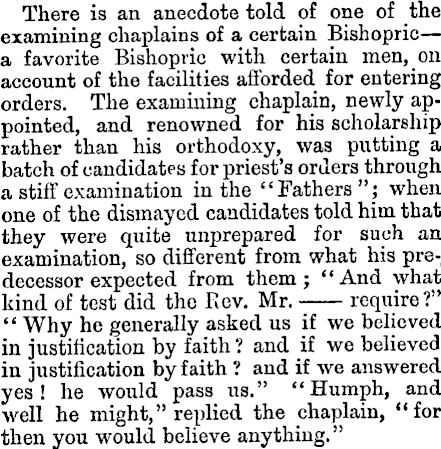 There is an anecdote told of one of the examining chaplains of a certain Bishopric—a favorite Bishopric with certain men, on account of the facilities afforded for entering orders. The examining chaplain, newly appointed, and renowned for his scholarship rather than his orthodoxy, was putting a batch of candidates for priest's orders through a stiff examination in the "Fathers"; when one of the dismayed candidates told him that they were quite unprepared for such an examination, so different from what his predecessor expected from them; "And what kind of test did the Rev. Mr. —— require?" "Why he generally asked us if we believed in justification by faith? and if we believed in justification by faith? and if we answered yes! he would pass us." "Humph, and well he might," replied the chaplain, "for then you would believe anything."